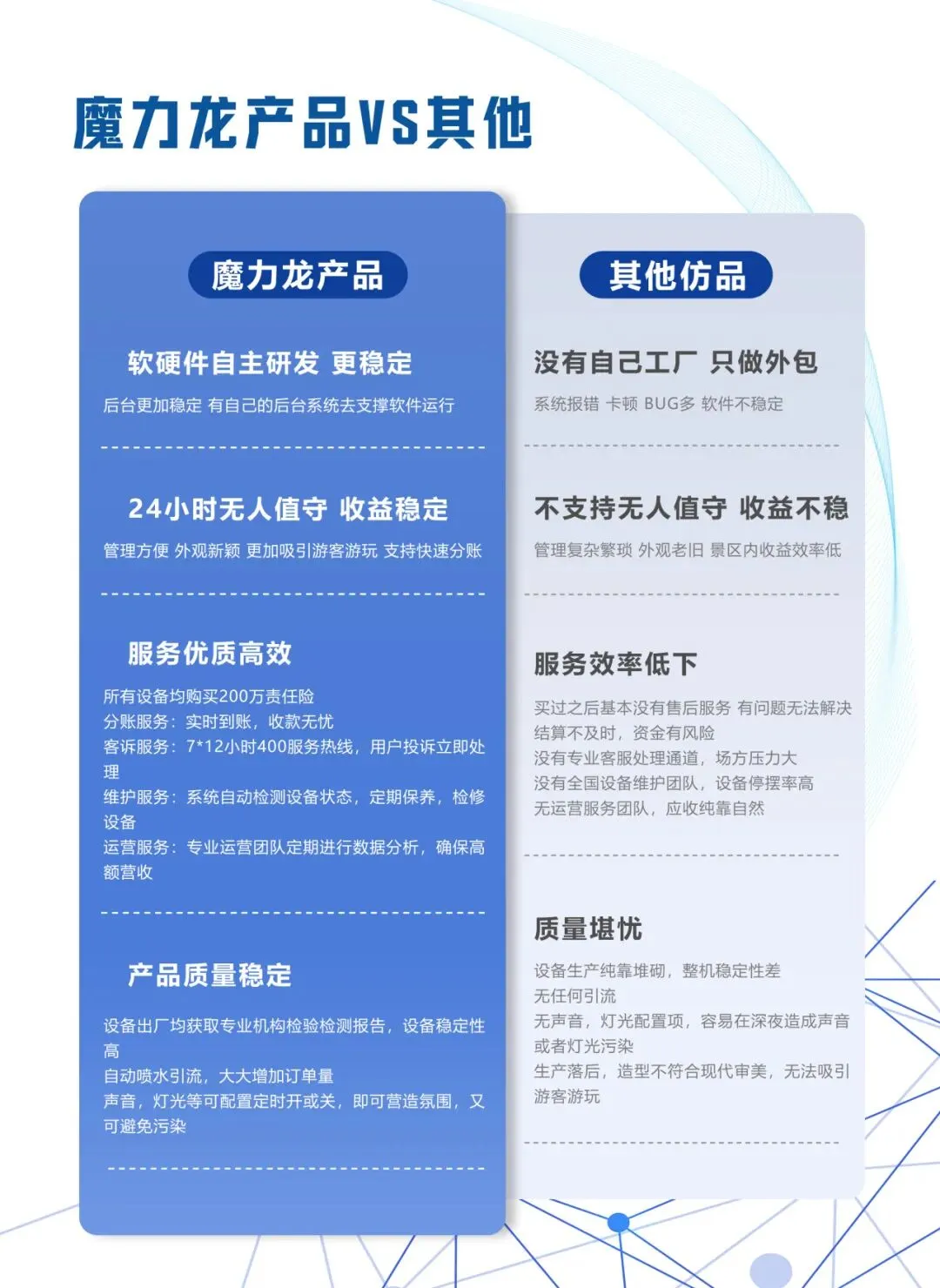 魔力龙产品VS其他

魔力龙产品

软硬件自主研发 更稳定

后台更加稳定 有自己的后台系统去支撑软件运行

24小时无人值守 收益稳定

管理方便 外观新颖 更加吸引游客游玩 支持快速分账

服务优质高效

所有设备均购买200万责任险
分账服务：实时到账，收款无忧
客诉服务：7*12小时400服务热线，用户投诉立即处理
维护服务：系统自动检测设备状态，定期保养，检修设备
运营服务：专业运营团队定期进行数据分析，确保高额营收

产品质量稳定

设备出厂均获取专业机构检验检测报告，设备稳定性高
自动喷水引流，大大增加订单量
声音，灯光等可配置定时开或关，即可营造氛围，又可避免污染

其他仿品

没有自己工厂 只做外包

系统报错 卡顿 BUG多 软件不稳定

不支持无人值守 收益不稳

管理复杂繁琐 外观老旧 景区内收益效率低

服务效率低下

买过之后基本没有售后服务 有问题无法解决
结算不及时，资金有风险
没有专业客服处理通道，场方压力大
没有全国设备维护团队，设备停摆率高
无运营服务团队，应收纯靠自然

质量堪忧

设备生产纯靠堆砌，整机稳定性差
无任何引流
无声音，灯光配置项，容易在深夜造成声音或者灯光污染
生产落后，造型不符合现代审美，无法吸引游客游玩